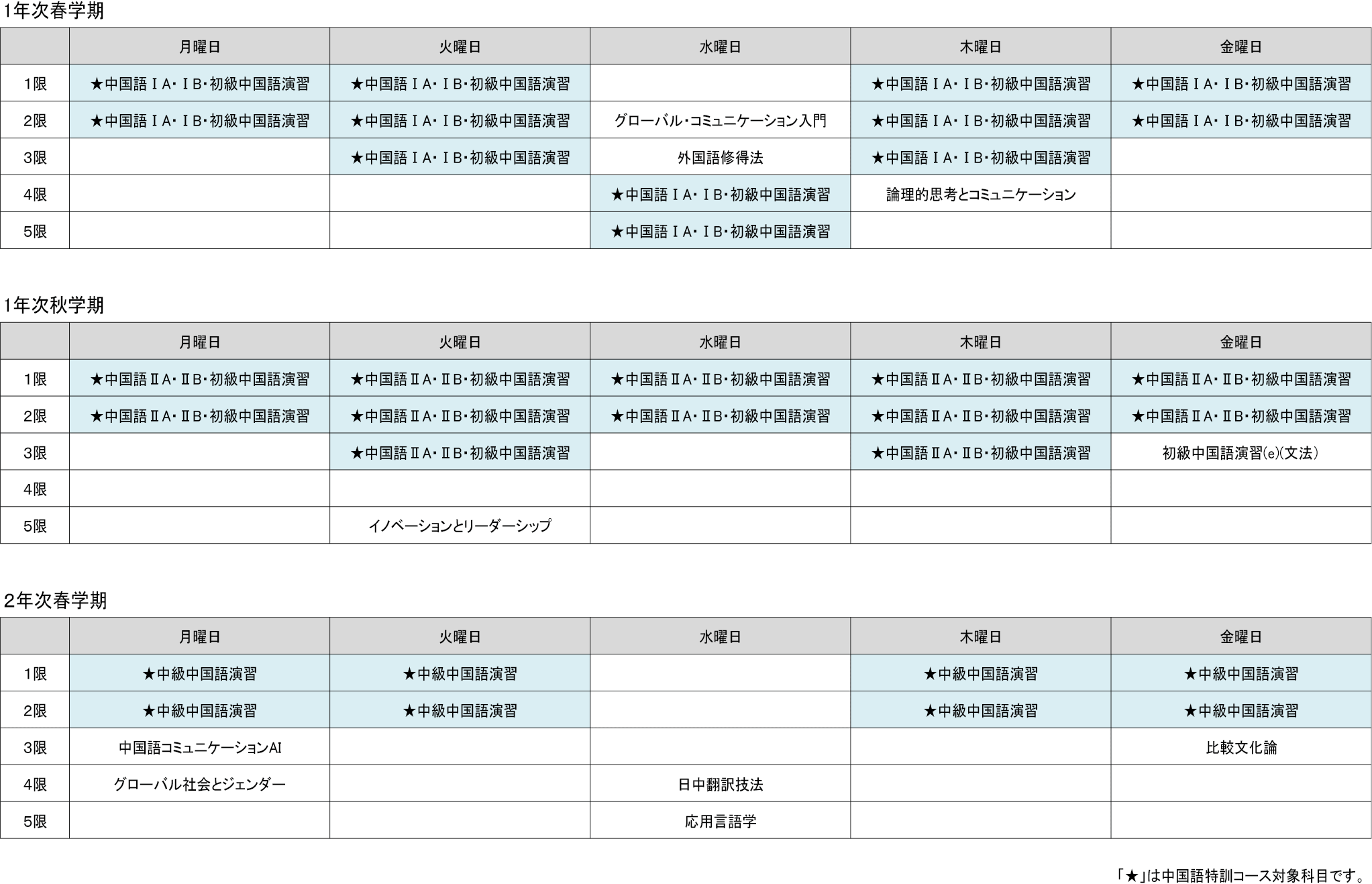 1年次春学期

| | 月曜日 | 火曜日 | 水曜日 | 木曜日 | 金曜日 |
|---|---|---|---|---|---|
| 1限 | ★中国語ⅠA・ⅠB・初級中国語演習 | ★中国語ⅠA・ⅠB・初級中国語演習 | | ★中国語ⅠA・ⅠB・初級中国語演習 | ★中国語ⅠA・ⅠB・初級中国語演習 |
| 2限 | ★中国語ⅠA・ⅠB・初級中国語演習 | ★中国語ⅠA・ⅠB・初級中国語演習 | グローバル・コミュニケーション入門 | ★中国語ⅠA・ⅠB・初級中国語演習 | ★中国語ⅠA・ⅠB・初級中国語演習 |
| 3限 | | ★中国語ⅠA・ⅠB・初級中国語演習 | 外国語修得法 | ★中国語ⅠA・ⅠB・初級中国語演習 | |
| 4限 | | | ★中国語ⅠA・ⅠB・初級中国語演習 | 論理的思考とコミュニケーション | |
| 5限 | | | ★中国語ⅠA・ⅠB・初級中国語演習 | | |

1年次秋学期

| | 月曜日 | 火曜日 | 水曜日 | 木曜日 | 金曜日 |
|---|---|---|---|---|---|
| 1限 | ★中国語ⅡA・ⅡB・初級中国語演習 | ★中国語ⅡA・ⅡB・初級中国語演習 | ★中国語ⅡA・ⅡB・初級中国語演習 | ★中国語ⅡA・ⅡB・初級中国語演習 | ★中国語ⅡA・ⅡB・初級中国語演習 |
| 2限 | ★中国語ⅡA・ⅡB・初級中国語演習 | ★中国語ⅡA・ⅡB・初級中国語演習 | ★中国語ⅡA・ⅡB・初級中国語演習 | ★中国語ⅡA・ⅡB・初級中国語演習 | ★中国語ⅡA・ⅡB・初級中国語演習 |
| 3限 | | ★中国語ⅡA・ⅡB・初級中国語演習 | | ★中国語ⅡA・ⅡB・初級中国語演習 | 初級中国語演習(e)(文法) |
| 4限 | | | | | |
| 5限 | | イノベーションとリーダーシップ | | | |

2年次春学期

| | 月曜日 | 火曜日 | 水曜日 | 木曜日 | 金曜日 |
|---|---|---|---|---|---|
| 1限 | ★中級中国語演習 | ★中級中国語演習 | | ★中級中国語演習 | ★中級中国語演習 |
| 2限 | ★中級中国語演習 | ★中級中国語演習 | | ★中級中国語演習 | ★中級中国語演習 |
| 3限 | 中国語コミュニケーションAI | | | | 比較文化論 |
| 4限 | グローバル社会とジェンダー | | 日中翻訳技法 | | |
| 5限 | | | 応用言語学 | | |

「★」は中国語特訓コース対象科目です。